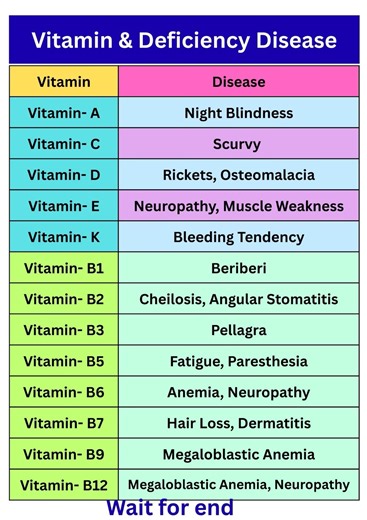 Vitamin & Deficiency Disease

| Vitamin | Disease |
|---|---|
| Vitamin- A | Night Blindness |
| Vitamin- C | Scurvy |
| Vitamin- D | Rickets, Osteomalacia |
| Vitamin- E | Neuropathy, Muscle Weakness |
| Vitamin- K | Bleeding Tendency |
| Vitamin- B1 | Beriberi |
| Vitamin- B2 | Cheilosis, Angular Stomatitis |
| Vitamin- B3 | Pellagra |
| Vitamin- B5 | Fatigue, Paresthesia |
| Vitamin- B6 | Anemia, Neuropathy |
| Vitamin- B7 | Hair Loss, Dermatitis |
| Vitamin- B9 | Megaloblastic Anemia |
| Vitamin- B12 | Megaloblastic Anemia, Neuropathy |

Wait for end